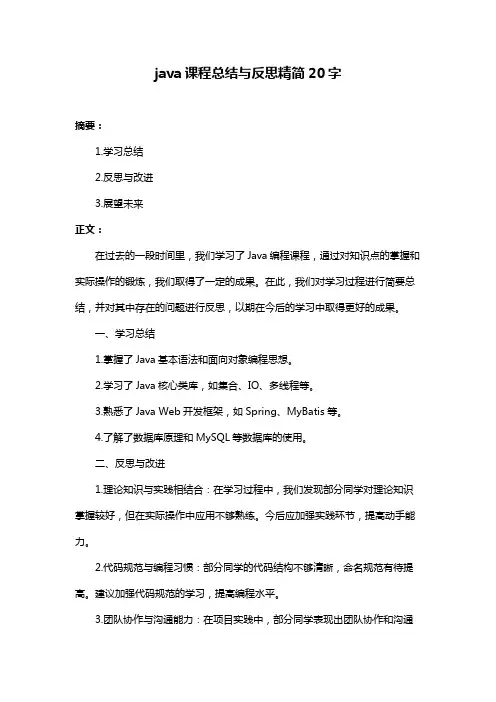 java 课程总结与反思精简 20 字

摘要：

1.学习总结

2.反思与改进

3.展望未来

正文：

在过去的一段时间里，我们学习了 Java 编程课程，通过对知识点的掌握和实际操作的锻炼，我们取得了一定的成果。在此，我们对学习过程进行简要总结，并对其中存在的问题进行反思，以期在今后的学习中取得更好的成果。

一、学习总结

1.掌握了 Java 基本语法和面向对象编程思想。

2.学习了 Java 核心类库，如集合、IO、多线程等。

3.熟悉了 Java Web 开发框架，如 Spring、MyBatis 等。

4.了解了数据库原理和 MySQL 等数据库的使用。

二、反思与改进

1.理论知识与实践相结合：在学习过程中，我们发现部分同学对理论知识掌握较好，但在实际操作中应用不够熟练。今后应加强实践环节，提高动手能力。

2.代码规范与编程习惯：部分同学的代码结构不够清晰，命名规范有待提高。建议加强代码规范的学习，提高编程水平。

3.团队协作与沟通能力：在项目实践中，部分同学表现出团队协作和沟通